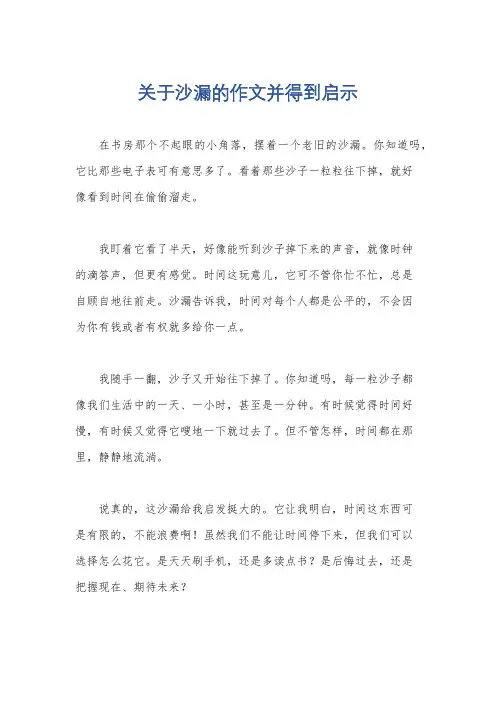 关于沙漏的作文并得到启示

在书房那个不起眼的小角落，摆着一个老旧的沙漏。你知道吗，它比那些电子表可有意思多了。看着那些沙子一粒粒往下掉，就好像看到时间在偷偷溜走。

我盯着它看了半天，好像能听到沙子掉下来的声音，就像时钟的滴答声，但更有感觉。时间这玩意儿，它可不管你忙不忙，总是自顾自地往前走。沙漏告诉我，时间对每个人都是公平的，不会因为你有钱或者有权就多给你一点。

我随手一翻，沙子又开始往下掉了。你知道吗，每一粒沙子都像我们生活中的一天、一小时，甚至是一分钟。有时候觉得时间好慢，有时候又觉得它嗖地一下就过去了。但不管怎样，时间都在那里，静静地流淌。

说真的，这沙漏给我启发挺大的。它让我明白，时间这东西可是有限的，不能浪费啊！虽然我们不能让时间停下来，但我们可以选择怎么花它。是天天刷手机，还是多读点书？是后悔过去，还是把握现在、期待未来？